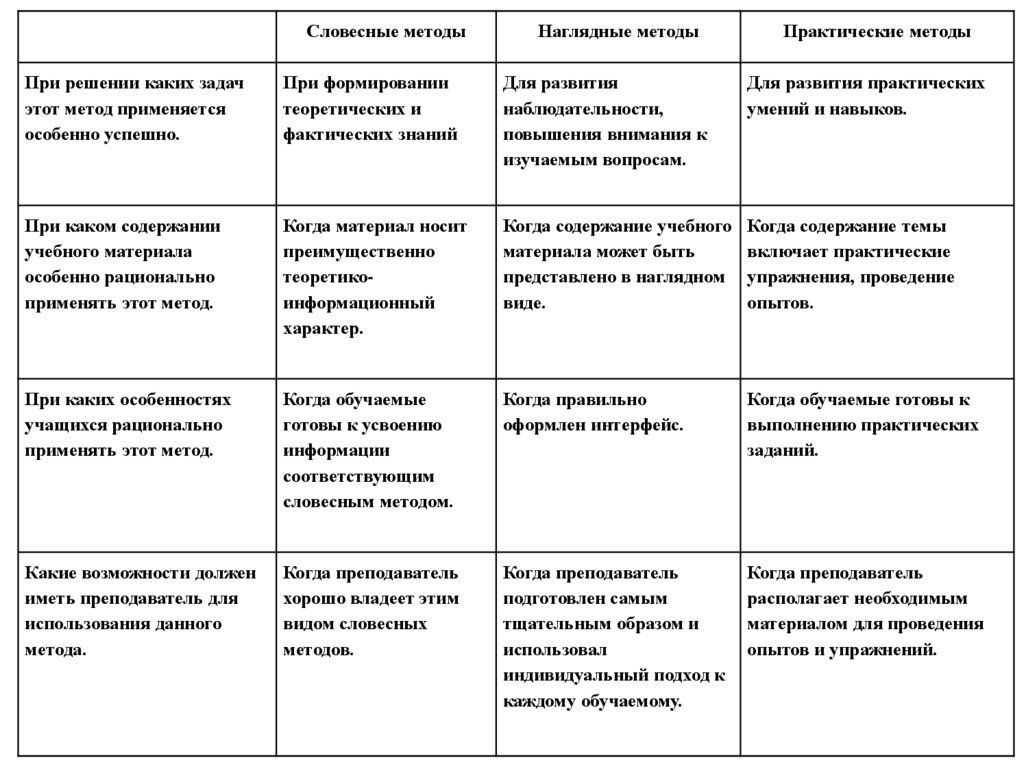 | | Словесные методы | Наглядные методы | Практические методы |
|---|---|---|---|
| При решении каких задач этот метод применяется особенно успешно. | При формировании теоретических и фактических знаний | Для развития наблюдательности, повышения внимания к изучаемым вопросам. | Для развития практических умений и навыков. |
| При каком содержании учебного материала особенно рационально применять этот метод. | Когда материал носит преимущественно теоретико-информационный характер. | Когда содержание учебного материала может быть представлено в наглядном виде. | Когда содержание темы включает практические упражнения, проведение опытов. |
| При каких особенностях учащихся рационально применять этот метод. | Когда обучаемые готовы к усвоению информации соответствующим словесным методом. | Когда правильно оформлен интерфейс. | Когда обучаемые готовы к выполнению практических заданий. |
| Какие возможности должен иметь преподаватель для использования данного метода. | Когда преподаватель хорошо владеет этим видом словесных методов. | Когда преподаватель подготовлен самым тщательным образом и использовал индивидуальный подход к каждому обучаемому. | Когда преподаватель располагает необходимым материалом для проведения опытов и упражнений. |